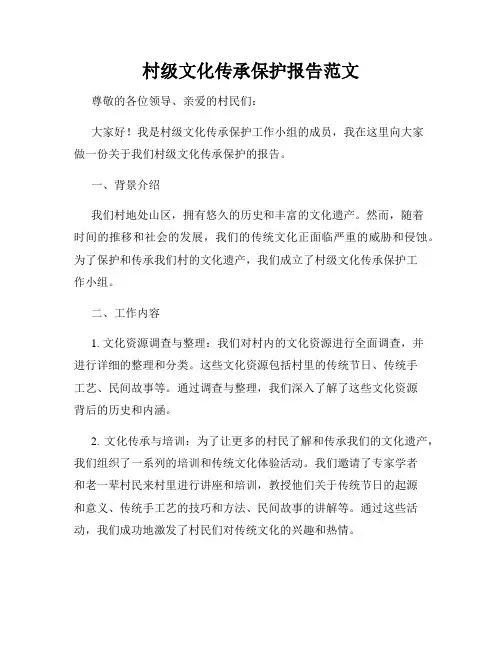 村级文化传承保护报告范文

尊敬的各位领导、亲爱的村民们：

大家好！我是村级文化传承保护工作小组的成员，我在这里向大家做一份关于我们村级文化传承保护的报告。

一、背景介绍

我们村地处山区，拥有悠久的历史和丰富的文化遗产。然而，随着时间的推移和社会的发展，我们的传统文化正面临严重的威胁和侵蚀。为了保护和传承我们村的文化遗产，我们成立了村级文化传承保护工作小组。

二、工作内容

1. 文化资源调查与整理：我们对村内的文化资源进行全面调查，并进行详细的整理和分类。这些文化资源包括村里的传统节日、传统手工艺、民间故事等。通过调查与整理，我们深入了解了这些文化资源背后的历史和内涵。

2. 文化传承与培训：为了让更多的村民了解和传承我们的文化遗产，我们组织了一系列的培训和传统文化体验活动。我们邀请了专家学者和老一辈村民来村里进行讲座和培训，教授他们关于传统节日的起源和意义、传统手工艺的技巧和方法、民间故事的讲解等。通过这些活动，我们成功地激发了村民们对传统文化的兴趣和热情。